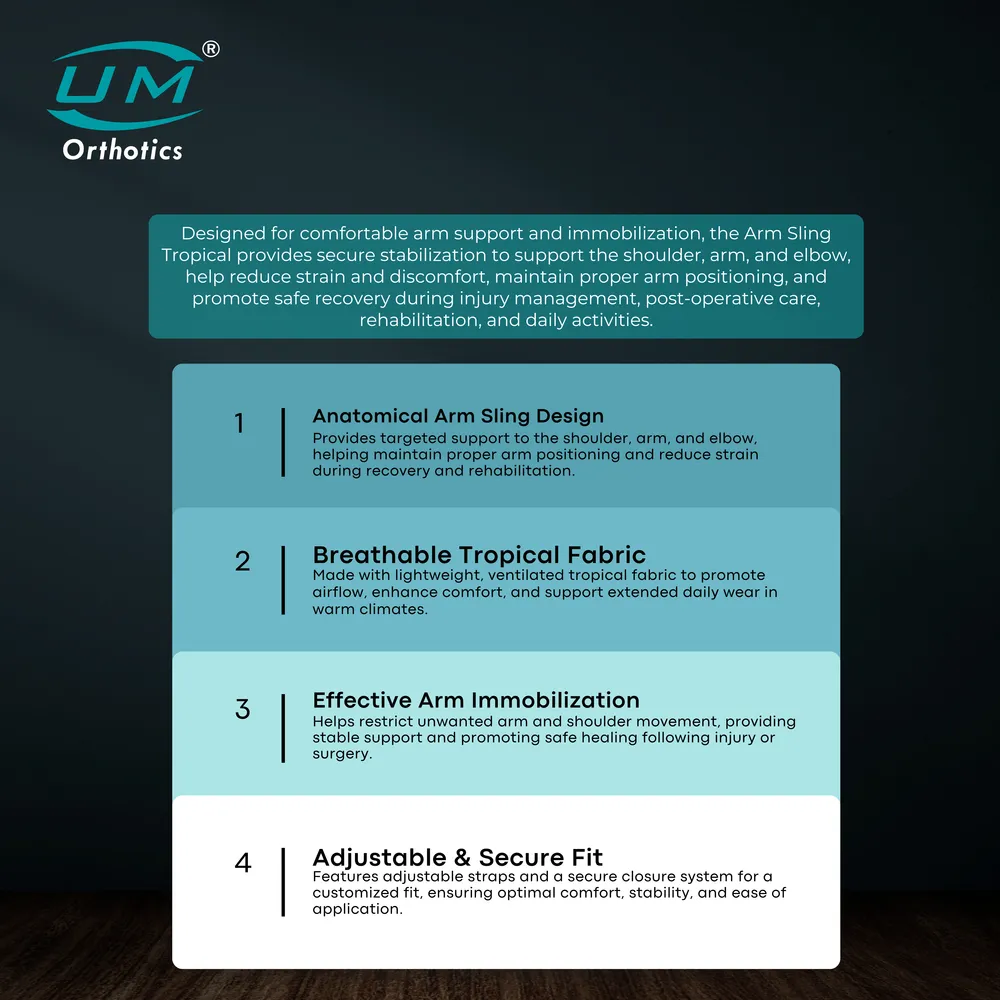 UM®
Orthotics

Designed for comfortable arm support and immobilization, the Arm Sling Tropical provides secure stabilization to support the shoulder, arm, and elbow, help reduce strain and discomfort, maintain proper arm positioning, and promote safe recovery during injury management, post-operative care, rehabilitation, and daily activities.

1 Anatomical Arm Sling Design
Provides targeted support to the shoulder, arm, and elbow, helping maintain proper arm positioning and reduce strain during recovery and rehabilitation.

2 Breathable Tropical Fabric
Made with lightweight, ventilated tropical fabric to promote airflow, enhance comfort, and support extended daily wear in warm climates.

3 Effective Arm Immobilization
Helps restrict unwanted arm and shoulder movement, providing stable support and promoting safe healing following injury or surgery.

4 Adjustable & Secure Fit
Features adjustable straps and a secure closure system for a customized fit, ensuring optimal comfort, stability, and ease of application.